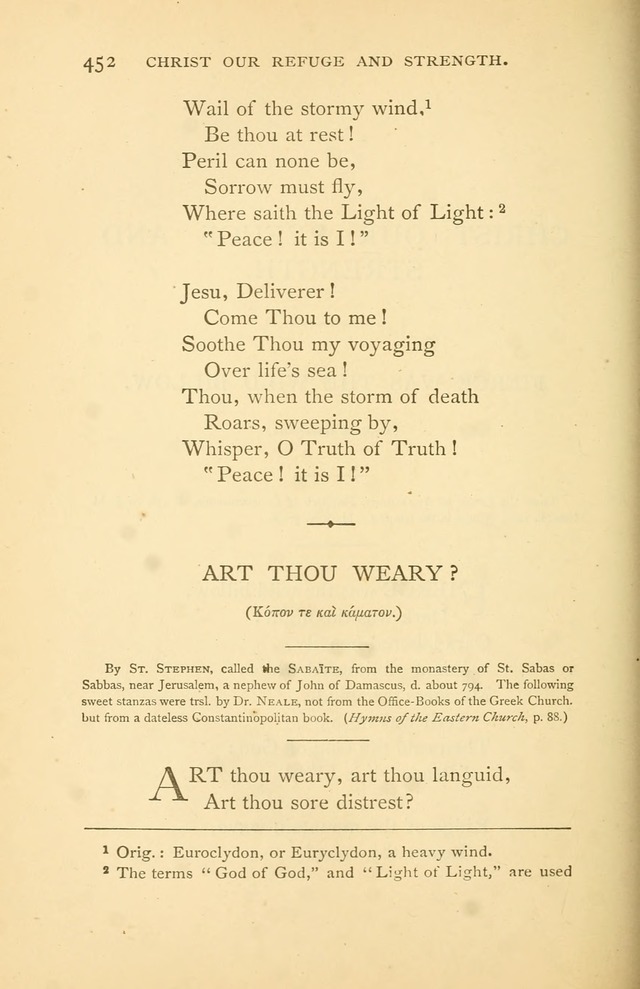 452 CHRIST OUR REFUGE AND STRENGTH.

Wail of the stormy wind,$^1$
Be thou at rest!
Peril can none be,
Sorrow must fly,
Where saith the Light of Light:$^2$
"Peace! it is I!"

Jesu, Deliverer!
Come Thou to me!
Soothe Thou my voyaging
Over life's sea!
Thou, when the storm of death
Roars, sweeping by,
Whisper, O Truth of Truth!
"Peace! it is I!"

ART THOU WEARY?

(Κόπον τε καὶ κάματον.)

By St. Stephen, called the Sabaïte, from the monastery of St. Sabas or Sabbas, near Jerusalem, a nephew of John of Damascus, d. about 794. The following sweet stanzas were trsl. by Dr. Neale, not from the Office-Books of the Greek Church. but from a dateless Constantinopolitan book. (Hymns of the Eastern Church, p. 88.)

ART thou weary, art thou languid,
Art thou sore distrest?

$^1$ Orig.: Euroclydon, or Euryclydon, a heavy wind.
$^2$ The terms "God of God," and "Light of Light," are used